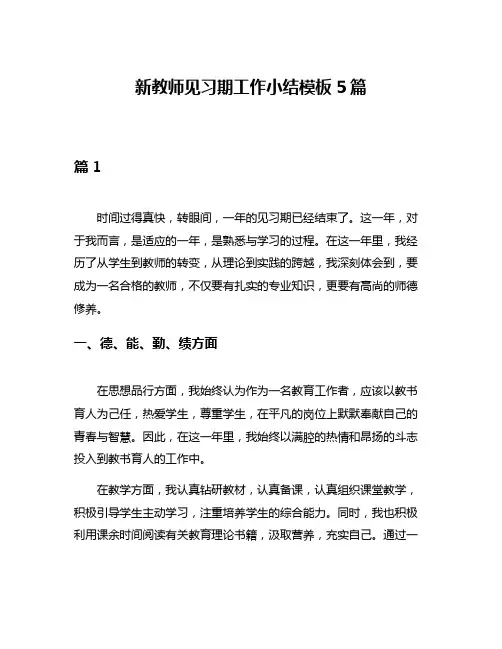 新教师见习期工作小结模板 5 篇

篇 1

时间过得真快，转眼间，一年的见习期已经结束了。这一年，对于我而言，是适应的一年，是熟悉与学习的过程。在这一年里，我经历了从学生到教师的转变，从理论到实践的跨越，我深刻体会到，要成为一名合格的教师，不仅要有扎实的专业知识，更要有高尚的师德修养。

一、德、能、勤、绩方面

在思想品行方面，我始终认为作为一名教育工作者，应该以教书育人为己任，热爱学生，尊重学生，在平凡的岗位上默默奉献自己的青春与智慧。因此，在这一年里，我始终以满腔的热情和昂扬的斗志投入到教书育人的工作中。

在教学方面，我认真钻研教材，认真备课，认真组织课堂教学，积极引导学生主动学习，注重培养学生的综合能力。同时，我也积极利用课余时间阅读有关教育理论书籍，汲取营养，充实自己。通过一